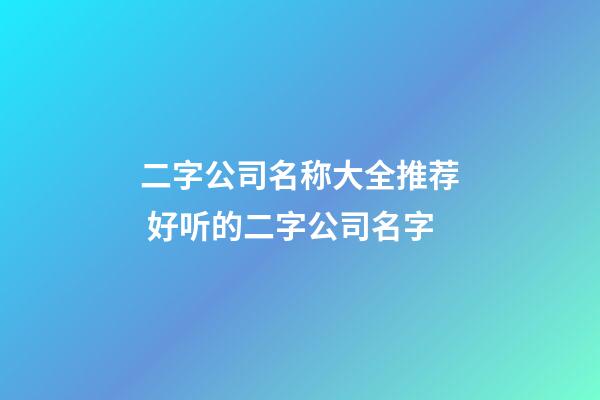 二字公司名称大全推荐 好听的二字公司名字